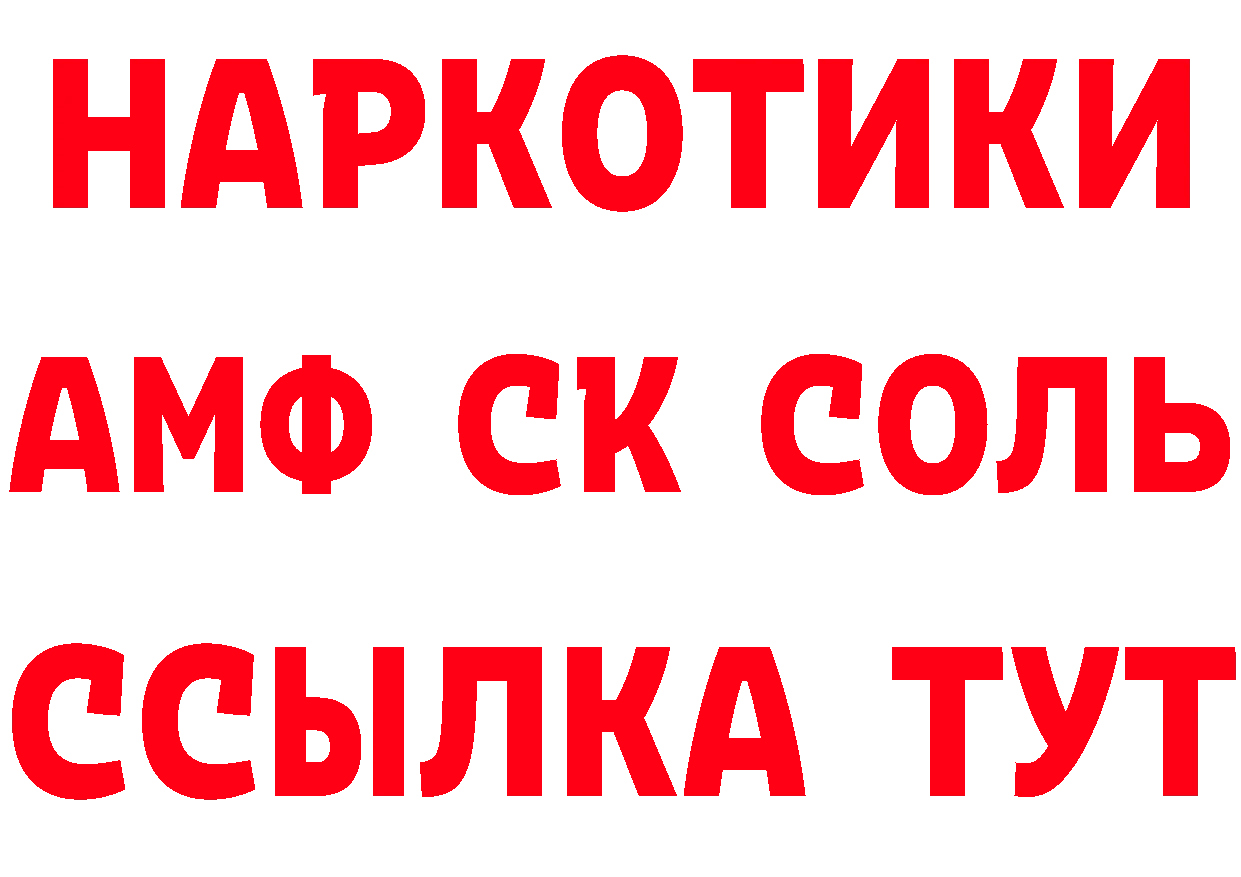 НАРКОТИКИ

АМФ СК СОЛЬ

ССЫЛКА ТУТ